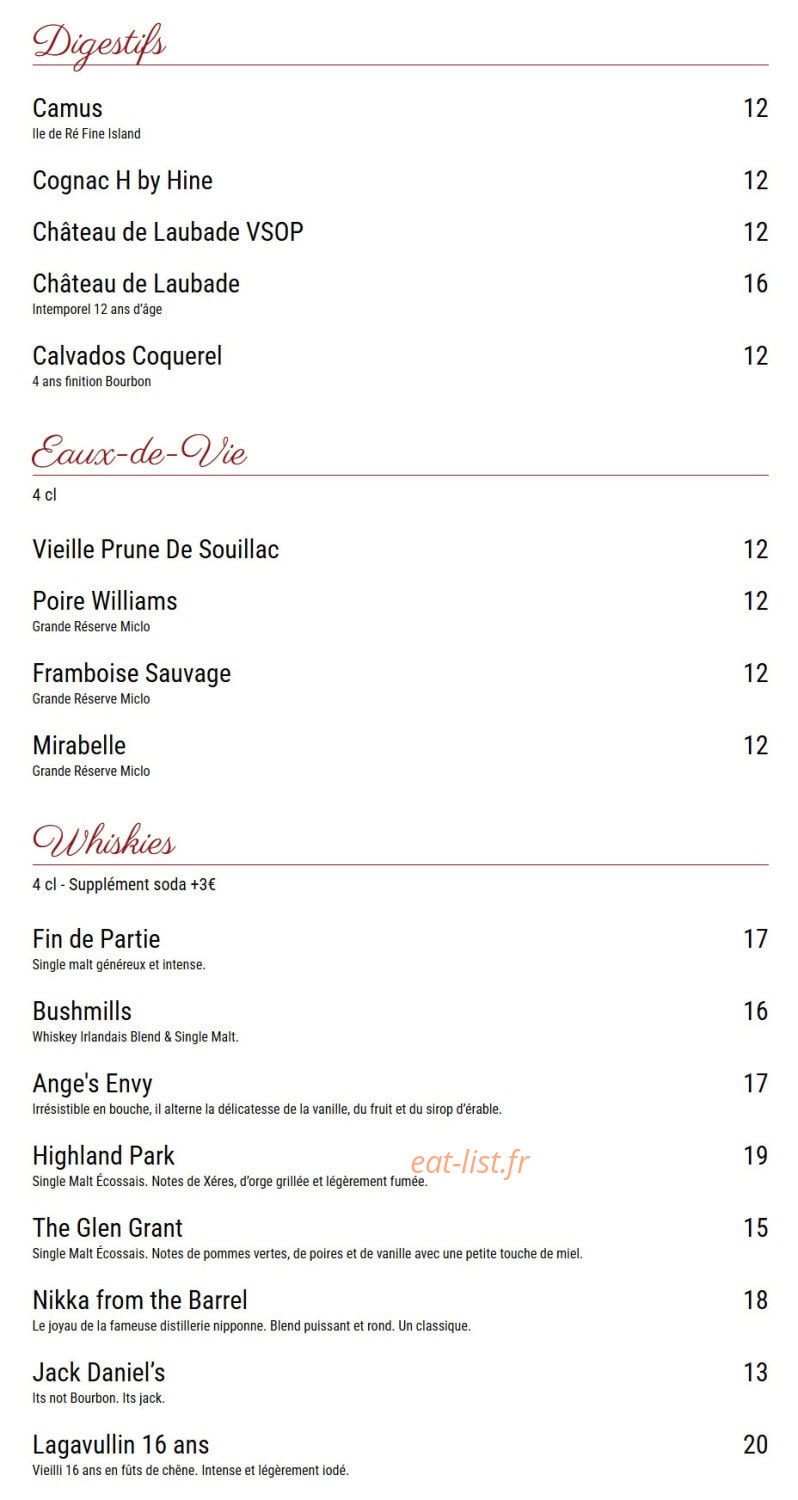 Digestifs

Camus 12
Ile de Ré Fine Island

Cognac H by Hine 12

Château de Laubade VSOP 12

Château de Laubade 16
Intemporel 12 ans d'âge

Calvados Coquerel 12
4 ans finition Bourbon

Eaux-de-Vie
4 cl

Vieille Prune De Souillac 12

Poire Williams 12
Grande Réserve Miclo

Framboise Sauvage 12
Grande Réserve Miclo

Mirabelle 12
Grande Réserve Miclo

Whiskies
4 cl - Supplément soda +3€

Fin de Partie 17
Single malt généreux et intense.

Bushmills 16
Whiskey Irlandais Blend & Single Malt.

Ange's Envy 17
Irrésistible en bouche, il alterne la délicatesse de la vanille, du fruit et du sirop d'érable.

Highland Park 19
Single Malt Écossais. Notes de Xéres, d'orge grillée et légèrement fumée.

eat-list.fr

The Glen Grant 15
Single Malt Écossais. Notes de pommes vertes, de poires et de vanille avec une petite touche de miel.

Nikka from the Barrel 18
Le joyau de la fameuse distillerie nipponne. Blend puissant et rond. Un classique.

Jack Daniel's 13
Its not Bourbon. Its jack.

Lagavullin 16 ans 20
Vieilli 16 ans en fûts de chêne. Intense et légèrement iodé.